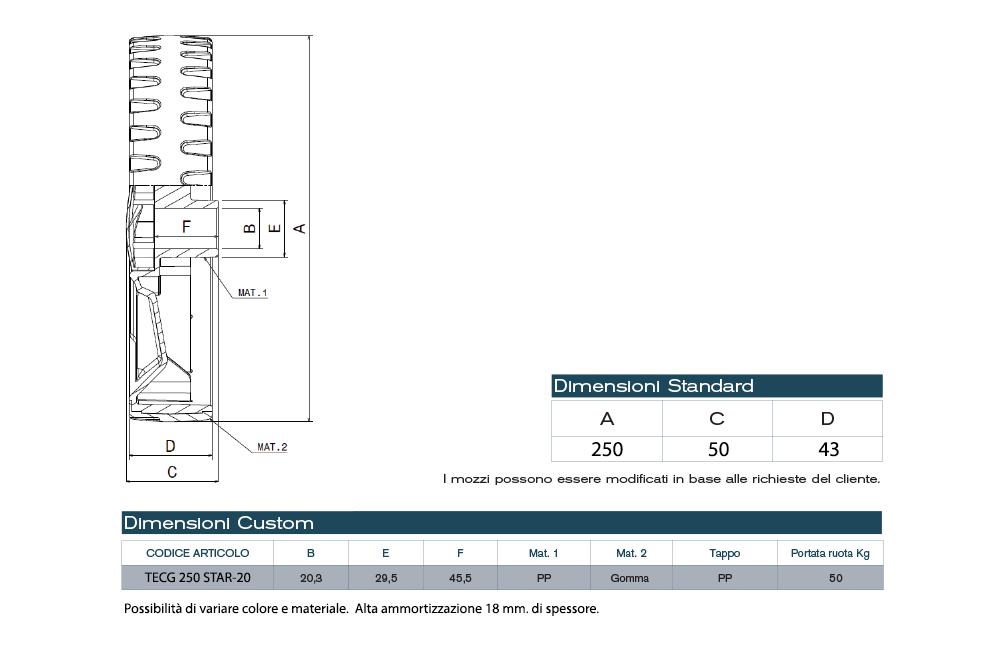 F
B
E
A
MAT.1
MAT.2
D
C

Dimensioni Standard

| A | C | D |
|---|---|---|
| 250 | 50 | 43 |

I mozzi possono essere modificati in base alle richieste del cliente.

Dimensioni Custom

| CODICE ARTICOLO | B | E | F | Mat. 1 | Mat. 2 | Tappo | Portata ruota Kg |
|---|---|---|---|---|---|---|---|
| TECG 250 STAR-20 | 20,3 | 29,5 | 45,5 | PP | Gomma | PP | 50 |

Possibilità di variare colore e materiale. Alta ammortizzazione 18 mm. di spessore.